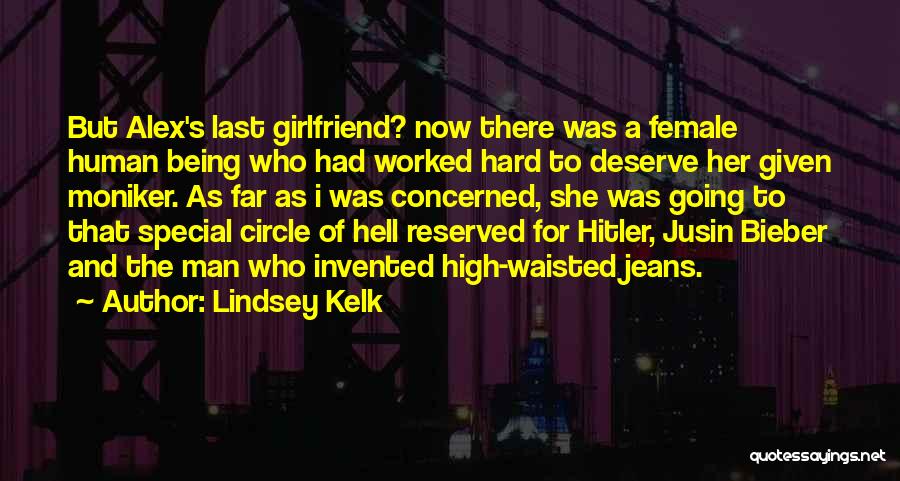 But Alex's last girlfriend? now there was a female human being who had worked hard to deserve her given moniker. As far as i was concerned, she was going to that special circle of hell reserved for Hitler, Jusin Bieber and the man who invented high-waisted jeans.

~ Author: Lindsey Kelk

quotessayings.net